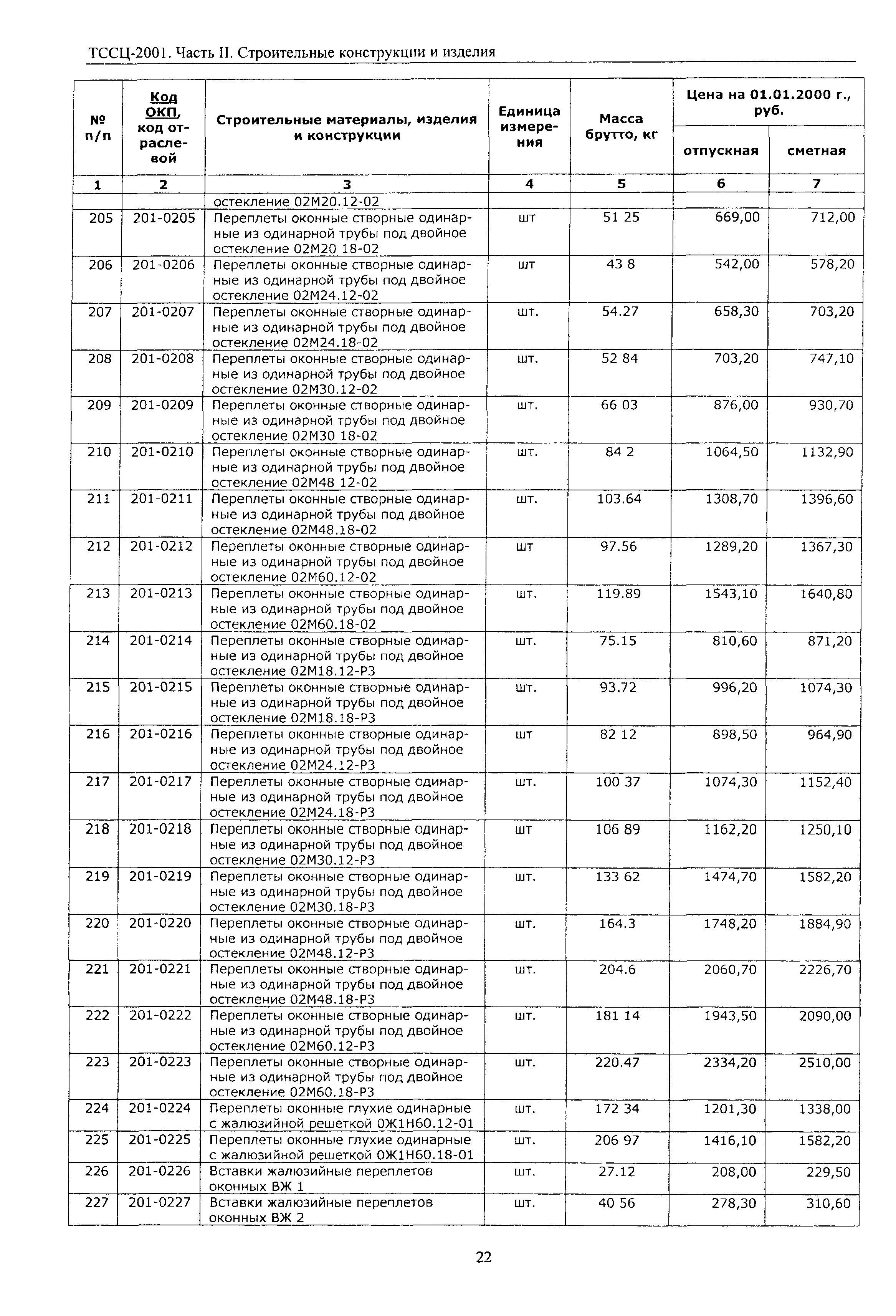 ТССЦ-2001. Часть II. Строительные конструкции и изделия

| № п/п | Код ОКП, код отраслевой | Строительные материалы, изделия и конструкции | Единица измерения | Масса брутто, кг | Цена на 01.01.2000 г., руб. отпускная | Цена на 01.01.2000 г., руб. сметная |
|---|---|---|---|---|---|---|
| 1 | 2 | 3 | 4 | 5 | 6 | 7 |
| | | остекление 02М20.12-02 | | | | |
| 205 | 201-0205 | Переплеты оконные створные одинарные из одинарной трубы под двойное остекление 02М20 18-02 | шт | 51 25 | 669,00 | 712,00 |
| 206 | 201-0206 | Переплеты оконные створные одинарные из одинарной трубы под двойное остекление 02М24.12-02 | шт | 43 8 | 542,00 | 578,20 |
| 207 | 201-0207 | Переплеты оконные створные одинарные из одинарной трубы под двойное остекление 02М24.18-02 | шт. | 54.27 | 658,30 | 703,20 |
| 208 | 201-0208 | Переплеты оконные створные одинарные из одинарной трубы под двойное остекление 02М30.12-02 | шт. | 52 84 | 703,20 | 747,10 |
| 209 | 201-0209 | Переплеты оконные створные одинарные из одинарной трубы под двойное остекление 02М30 18-02 | шт. | 66 03 | 876,00 | 930,70 |
| 210 | 201-0210 | Переплеты оконные створные одинарные из одинарной трубы под двойное остекление 02М48 12-02 | шт. | 84 2 | 1064,50 | 1132,90 |
| 211 | 201-0211 | Переплеты оконные створные одинарные из одинарной трубы под двойное остекление 02М48.18-02 | шт. | 103.64 | 1308,70 | 1396,60 |
| 212 | 201-0212 | Переплеты оконные створные одинарные из одинарной трубы под двойное остекление 02М60.12-02 | шт | 97.56 | 1289,20 | 1367,30 |
| 213 | 201-0213 | Переплеты оконные створные одинарные из одинарной трубы под двойное остекление 02М60.18-02 | шт. | 119.89 | 1543,10 | 1640,80 |
| 214 | 201-0214 | Переплеты оконные створные одинарные из одинарной трубы под двойное остекление 02М18.12-Р3 | шт. | 75.15 | 810,60 | 871,20 |
| 215 | 201-0215 | Переплеты оконные створные одинарные из одинарной трубы под двойное остекление 02М18.18-Р3 | шт. | 93.72 | 996,20 | 1074,30 |
| 216 | 201-0216 | Переплеты оконные створные одинарные из одинарной трубы под двойное остекление 02М24.12-Р3 | шт | 82 12 | 898,50 | 964,90 |
| 217 | 201-0217 | Переплеты оконные створные одинарные из одинарной трубы под двойное остекление 02М24.18-Р3 | шт. | 100 37 | 1074,30 | 1152,40 |
| 218 | 201-0218 | Переплеты оконные створные одинарные из одинарной трубы под двойное остекление 02М30.12-Р3 | шт | 106 89 | 1162,20 | 1250,10 |
| 219 | 201-0219 | Переплеты оконные створные одинарные из одинарной трубы под двойное остекление 02М30.18-Р3 | шт. | 133 62 | 1474,70 | 1582,20 |
| 220 | 201-0220 | Переплеты оконные створные одинарные из одинарной трубы под двойное остекление 02М48.12-Р3 | шт. | 164.3 | 1748,20 | 1884,90 |
| 221 | 201-0221 | Переплеты оконные створные одинарные из одинарной трубы под двойное остекление 02М48.18-Р3 | шт. | 204.6 | 2060,70 | 2226,70 |
| 222 | 201-0222 | Переплеты оконные створные одинарные из одинарной трубы под двойное остекление 02М60.12-Р3 | шт. | 181 14 | 1943,50 | 2090,00 |
| 223 | 201-0223 | Переплеты оконные створные одинарные из одинарной трубы под двойное остекление 02М60.18-Р3 | шт. | 220.47 | 2334,20 | 2510,00 |
| 224 | 201-0224 | Переплеты оконные глухие одинарные с жалюзийной решеткой 0Ж1Н60.12-01 | шт. | 172 34 | 1201,30 | 1338,00 |
| 225 | 201-0225 | Переплеты оконные глухие одинарные с жалюзийной решеткой 0Ж1Н60.18-01 | шт. | 206 97 | 1416,10 | 1582,20 |
| 226 | 201-0226 | Вставки жалюзийные переплетов оконных ВЖ 1 | шт. | 27.12 | 208,00 | 229,50 |
| 227 | 201-0227 | Вставки жалюзийные переплетов оконных ВЖ 2 | шт. | 40 56 | 278,30 | 310,60 |

22